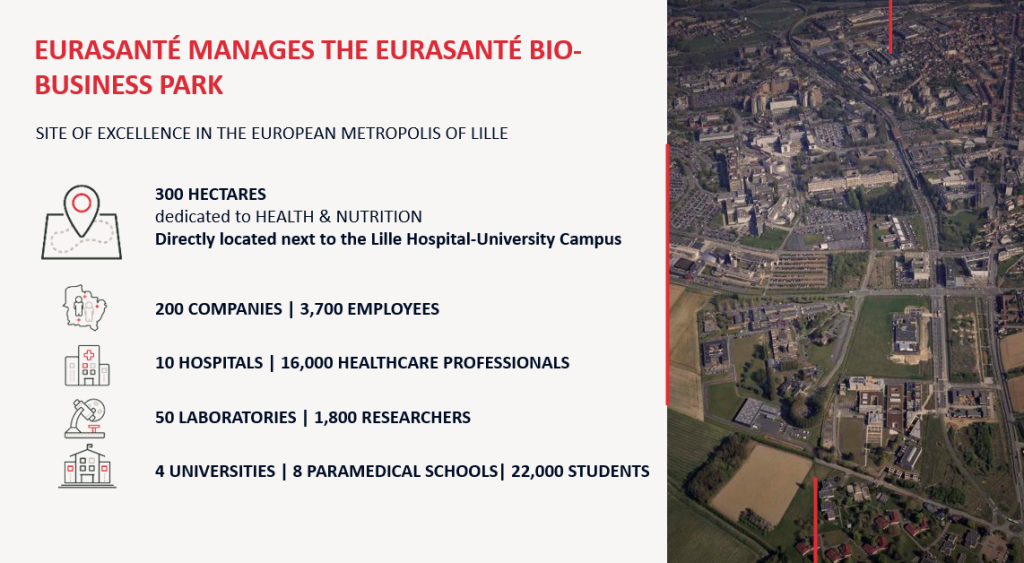 EURASANTÉ MANAGES THE EURASANTÉ BIO-BUSINESS PARK

SITE OF EXCELLENCE IN THE EUROPEAN METROPOLIS OF LILLE

300 HECTARES
dedicated to HEALTH & NUTRITION
Directly located next to the Lille Hospital-University Campus

200 COMPANIES | 3,700 EMPLOYEES

10 HOSPITALS | 16,000 HEALTHCARE PROFESSIONALS

50 LABORATORIES | 1,800 RESEARCHERS

4 UNIVERSITIES | 8 PARAMEDICAL SCHOOLS| 22,000 STUDENTS